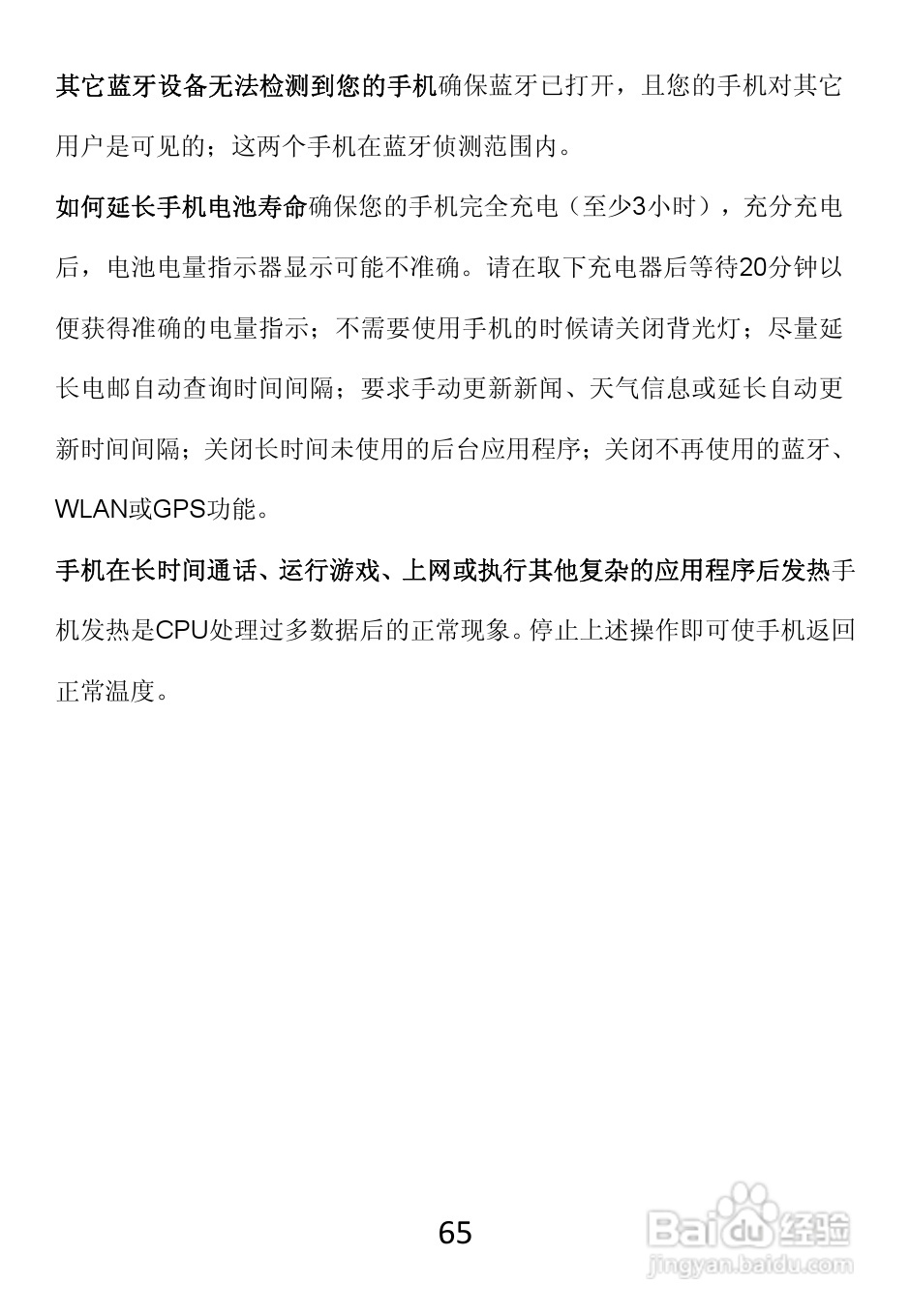 其它蓝牙设备无法检测到您的手机确保蓝牙已打开，且您的手机对其它用户是可见的；这两个手机在蓝牙侦测范围内。

如何延长手机电池寿命确保您的手机完全充电（至少3小时），充分充电后，电池电量指示器显示可能不准确。请在取下充电器后等待20分钟以便获得准确的电量指示；不需要使用手机的时候请关闭背光灯；尽量延长电邮自动查询时间间隔；要求手动更新新闻、天气信息或延长自动更新时间间隔；关闭长时间未使用的后台应用程序；关闭不再使用的蓝牙、WLAN或GPS功能。

手机在长时间通话、运行游戏、上网或执行其他复杂的应用程序后发热手机发热是CPU处理过多数据后的正常现象。停止上述操作即可使手机返回正常温度。

65

Baidu经验
jingyan.baidu.com